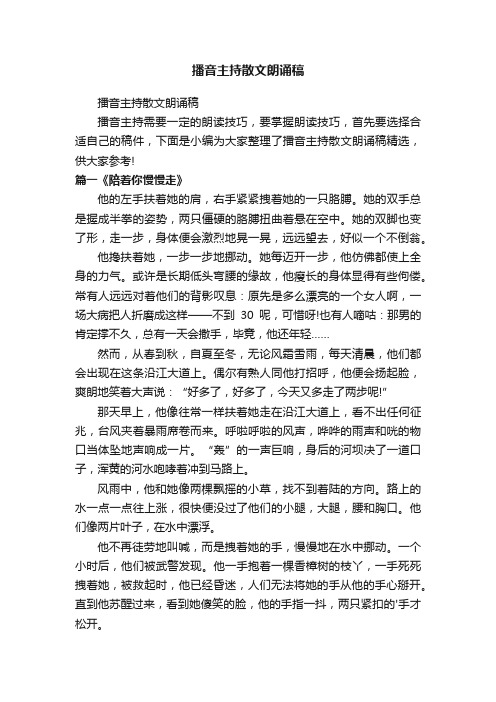 播音主持散文朗诵稿

播音主持散文朗诵稿

播音主持需要一定的朗读技巧，要掌握朗读技巧，首先要选择合适自己的稿件，下面是小编为大家整理了播音主持散文朗诵稿精选，供大家参考!

篇一《陪着你慢慢走》

他的左手扶着她的肩，右手紧紧拽着她的一只胳膊。她的双手总是握成半拳的姿势，两只僵硬的胳膊扭曲着悬在空中。她的双脚也变了形，走一步，身体便会激烈地晃一晃，远远望去，好似一个不倒翁。

他搀扶着她，一步一步地挪动。她每迈开一步，他仿佛都使上全身的力气。或许是长期低头弯腰的缘故，他瘦长的身体显得有些佝偻。常有人远远对着他们的背影叹息：原先是多么漂亮的一个女人啊，一场大病把人折磨成这样——不到 30 呢，可惜呀!也有人嘀咕：那男的肯定撑不久，总有一天会撒手，毕竟，他还年轻……

然而，从春到秋，自夏至冬，无论风霜雪雨，每天清晨，他们都会出现在这条沿江大道上。偶尔有熟人同他打招呼，他便会扬起脸，爽朗地笑着大声说：“好多了，好多了，今天又多走了两步呢!”

那天早上，他像往常一样扶着她走在沿江大道上，看不出任何征兆，台风夹着暴雨席卷而来。呼啦呼啦的风声，哗哗的雨声和咣的物口当体坠地声响成一片。“轰”的一声巨响，身后的河坝决了一道口子，浑黄的河水咆哮着冲到马路上。

风雨中，他和她像两棵飘摇的小草，找不到着陆的方向。路上的水一点一点往上涨，很快便没过了他们的小腿，大腿，腰和胸口。他们像两片叶子，在水中漂浮。

他不再徒劳地叫喊，而是拽着她的手，慢慢地在水中挪动。一个小时后，他们被武警发现。他一手抱着一棵香樟树的枝丫，一手死死拽着她，被救起时，他已经昏迷，人们无法将她的手从他的手心掰开。直到他苏醒过来，看到她傻笑的脸，他的手指一抖，两只紧扣的'手才松开。